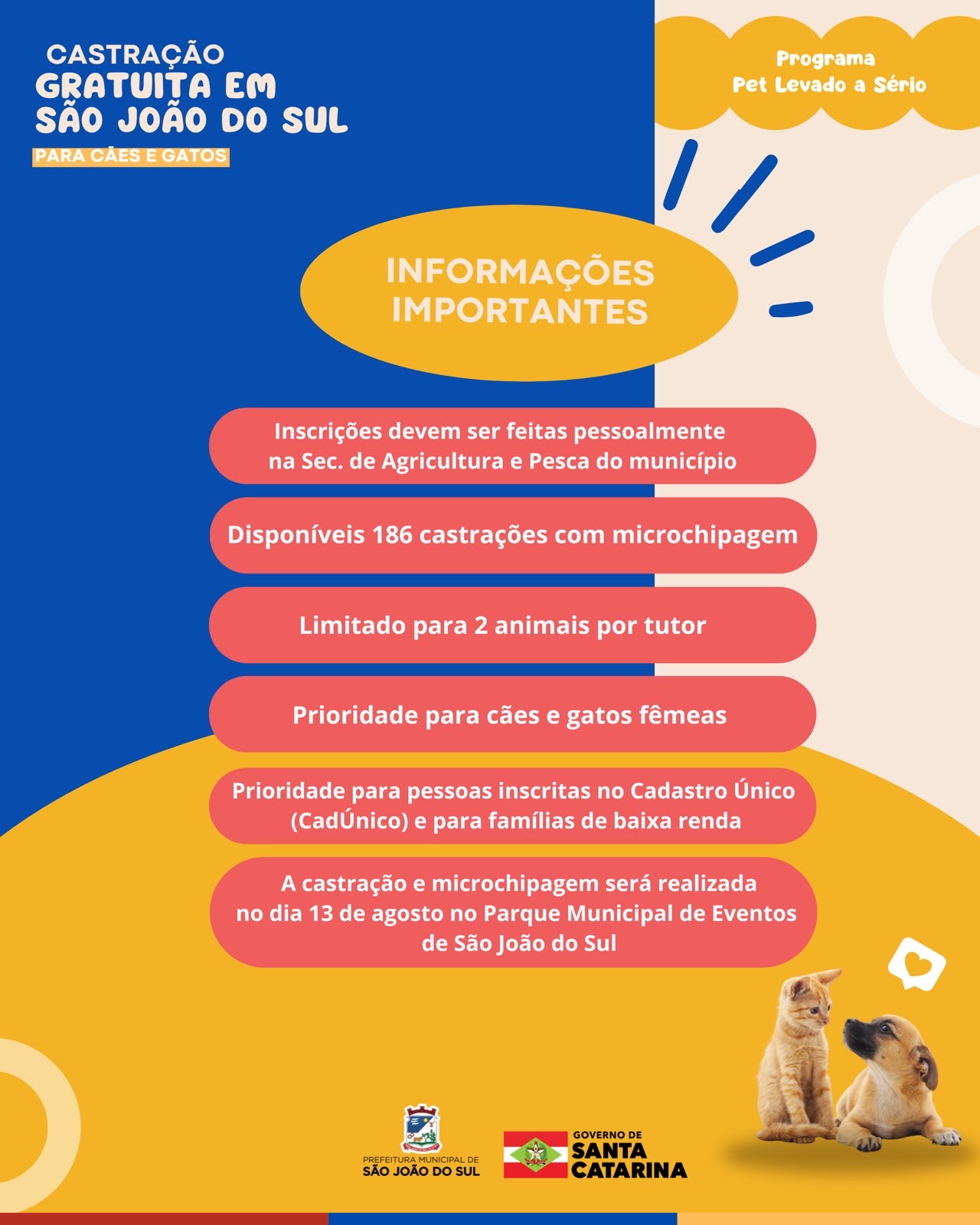 CASTRAÇÃO
GRATUITA EM
SÃO JOÃO DO SUL
PARA CÃES E GATOS

Programa
Pet Levado a Sério

INFORMAÇÕES
IMPORTANTES

Inscrições devem ser feitas pessoalmente na Sec. de Agricultura e Pesca do município

Disponíveis 186 castrações com microchipagem

Limitado para 2 animais por tutor

Prioridade para cães e gatos fêmeas

Prioridade para pessoas inscritas no Cadastro Único (CadÚnico) e para famílias de baixa renda

A castração e microchipagem será realizada no dia 13 de agosto no Parque Municipal de Eventos de São João do Sul

PREFEITURA MUNICIPAL DE
SÃO JOÃO DO SUL

GOVERNO DE
SANTA
CATARINA